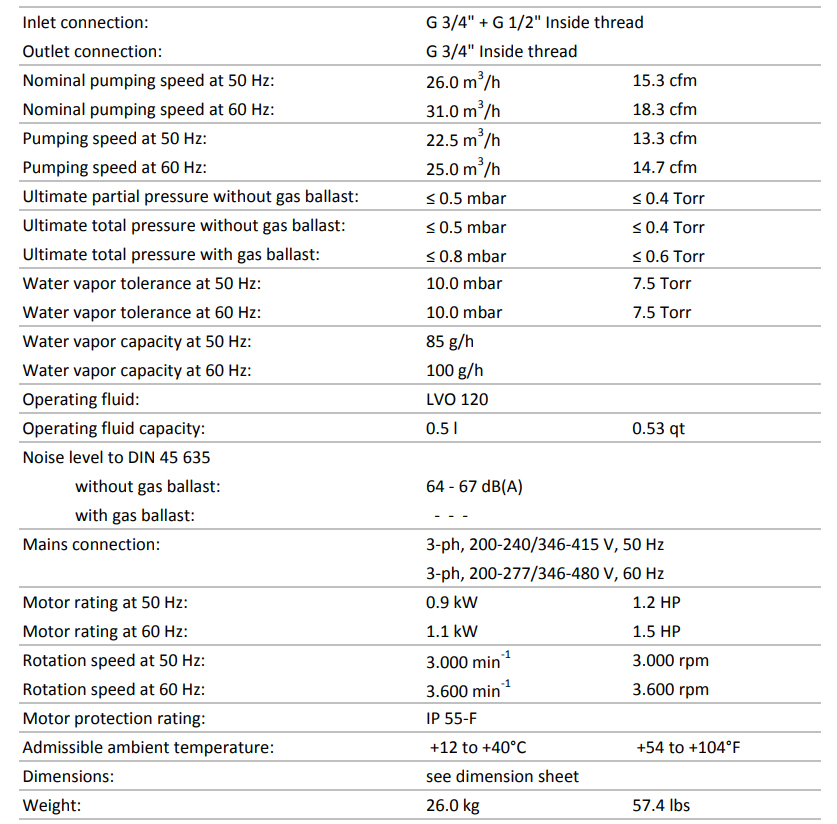 | | | |
|---|---|---|
| Inlet connection: | G 3/4" + G 1/2" Inside thread | |
| Outlet connection: | G 3/4" Inside thread | |
| Nominal pumping speed at 50 Hz: | 26.0 $m^3/h$ | 15.3 cfm |
| Nominal pumping speed at 60 Hz: | 31.0 $m^3/h$ | 18.3 cfm |
| Pumping speed at 50 Hz: | 22.5 $m^3/h$ | 13.3 cfm |
| Pumping speed at 60 Hz: | 25.0 $m^3/h$ | 14.7 cfm |
| Ultimate partial pressure without gas ballast: | ≤ 0.5 mbar | ≤ 0.4 Torr |
| Ultimate total pressure without gas ballast: | ≤ 0.5 mbar | ≤ 0.4 Torr |
| Ultimate total pressure with gas ballast: | ≤ 0.8 mbar | ≤ 0.6 Torr |
| Water vapor tolerance at 50 Hz: | 10.0 mbar | 7.5 Torr |
| Water vapor tolerance at 60 Hz: | 10.0 mbar | 7.5 Torr |
| Water vapor capacity at 50 Hz: | 85 g/h | |
| Water vapor capacity at 60 Hz: | 100 g/h | |
| Operating fluid: | LVO 120 | |
| Operating fluid capacity: | 0.5 l | 0.53 qt |
| Noise level to DIN 45 635 | | |
| without gas ballast: | 64 - 67 dB(A) | |
| with gas ballast: | - - - | |
| Mains connection: | 3-ph, 200-240/346-415 V, 50 Hz | |
| | 3-ph, 200-277/346-480 V, 60 Hz | |
| Motor rating at 50 Hz: | 0.9 kW | 1.2 HP |
| Motor rating at 60 Hz: | 1.1 kW | 1.5 HP |
| Rotation speed at 50 Hz: | 3.000 $min^{-1}$ | 3.000 rpm |
| Rotation speed at 60 Hz: | 3.600 $min^{-1}$ | 3.600 rpm |
| Motor protection rating: | IP 55-F | |
| Admissible ambient temperature: | +12 to +40°C | +54 to +104°F |
| Dimensions: | see dimension sheet | |
| Weight: | 26.0 kg | 57.4 lbs |